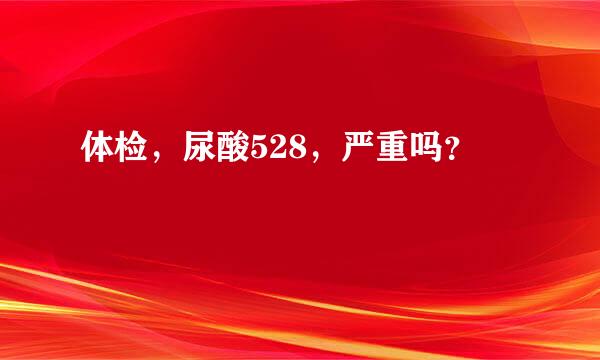 体检，尿酸528，严重吗？